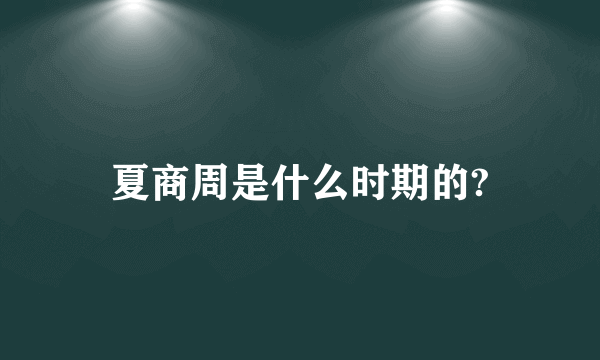 夏商周是什么时期的?